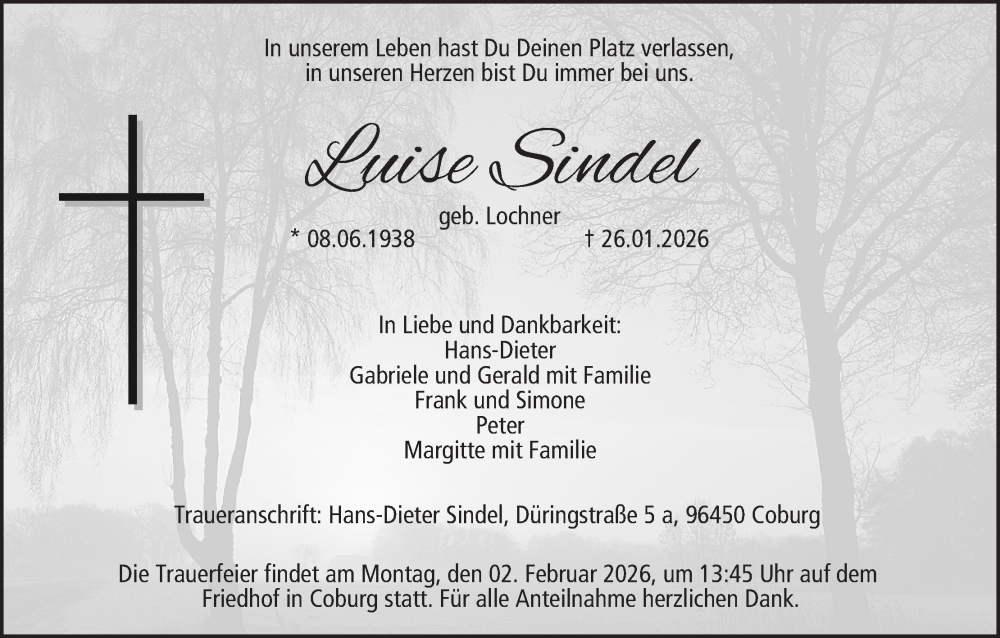 In unserem Leben hast Du Deinen Platz verlassen,
in unseren Herzen bist Du immer bei uns.

Luise Sindel

geb. Lochner
* 08.06.1938 † 26.01.2026

In Liebe und Dankbarkeit:
Hans-Dieter
Gabriele und Gerald mit Familie
Frank und Simone
Peter
Margitte mit Familie

Traueranschrift: Hans-Dieter Sindel, Düringstraße 5 a, 96450 Coburg

Die Trauerfeier findet am Montag, den 02. Februar 2026, um 13:45 Uhr auf dem Friedhof in Coburg statt. Für alle Anteilnahme herzlichen Dank.